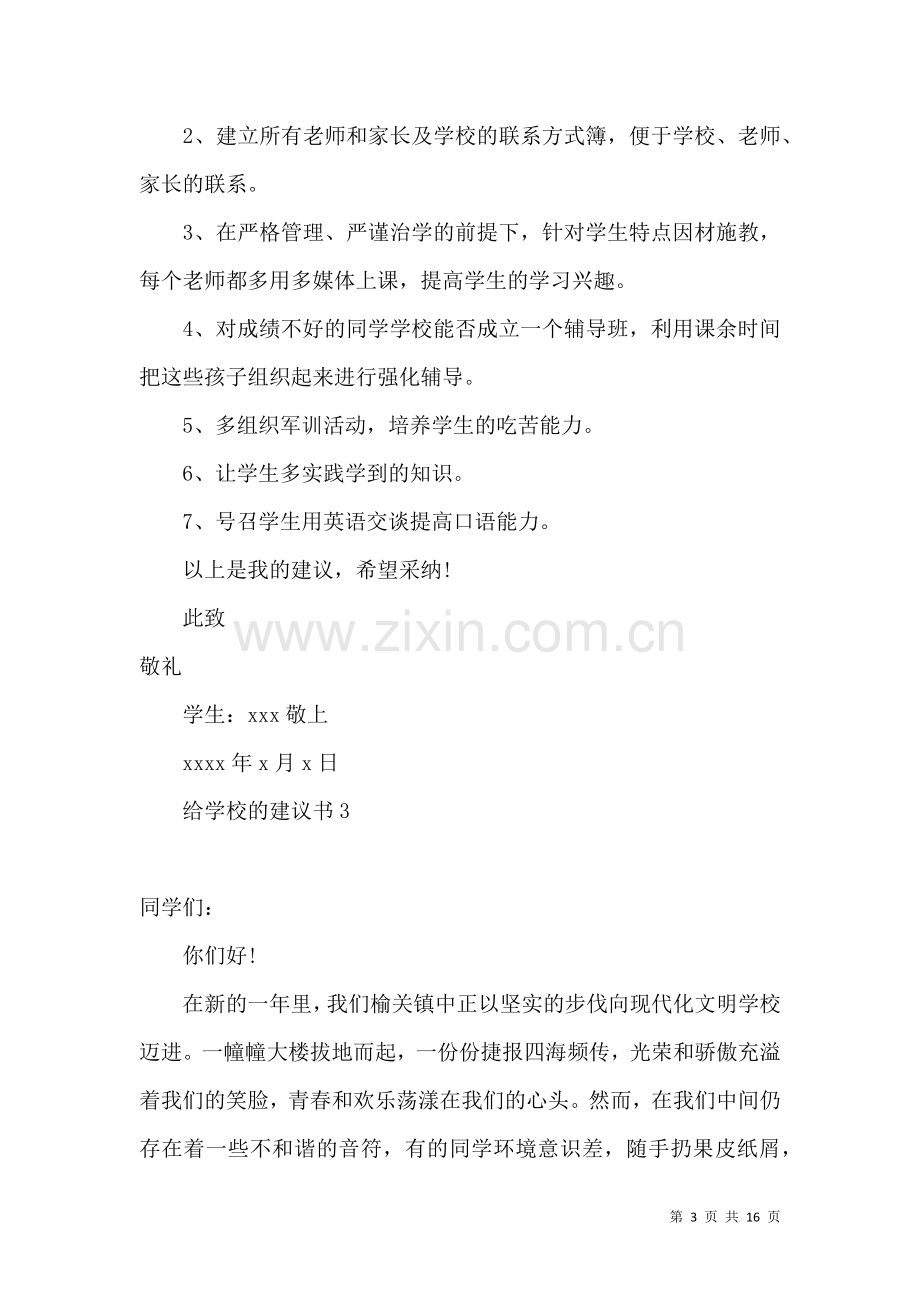 2、建立所有老师和家长及学校的联系方式簿，便于学校、老师、家长的联系。

3、在严格管理、严谨治学的前提下，针对学生特点因材施教，每个老师都多用多媒体上课，提高学生的学习兴趣。

4、对成绩不好的同学学校能否成立一个辅导班，利用课余时间把这些孩子组织起来进行强化辅导。

5、多组织军训活动，培养学生的吃苦能力。

6、让学生多实践学到的知识。

7、号召学生用英语交谈提高口语能力。

以上是我的建议，希望采纳!

此致

敬礼

学生：xxx敬上

xxxx年x月x日

给学校的建议书3

同学们：

你们好!

在新的一年里，我们榆关镇中正以坚实的步伐向现代化文明学校迈进。一幢幢大楼拔地而起，一份份捷报四海频传，光荣和骄傲充溢着我们的笑脸，青春和欢乐荡漾在我们的心头。然而，在我们中间仍存在着一些不和谐的音符，有的同学环境意识差，随手扔果皮纸屑，

第3页 共16页

www.zixin.com.cn